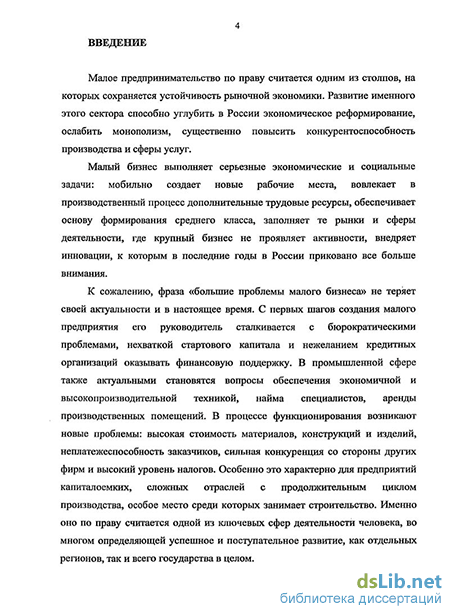 4

ВВЕДЕНИЕ

Малое предпринимательство по праву считается одним из столпов, на которых сохраняется устойчивость рыночной экономики. Развитие именного этого сектора способно углубить в России экономическое реформирование, ослабить монополизм, существенно повысить конкурентоспособность производства и сферы услуг.

Малый бизнес выполняет серьезные экономические и социальные задачи: мобильно создает новые рабочие места, вовлекает в производственный процесс дополнительные трудовые ресурсы, обеспечивает основу формирования среднего класса, заполняет те рынки и сферы деятельности, где крупный бизнес не проявляет активности, внедряет инновации, к которым в последние годы в России приковано все больше внимания.

К сожалению, фраза «большие проблемы малого бизнеса» не теряет своей актуальности и в настоящее время. С первых шагов создания малого предприятия его руководитель сталкивается с бюрократическими проблемами, нехваткой стартового капитала и нежеланием кредитных организаций оказывать финансовую поддержку. В промышленной сфере также актуальными становятся вопросы обеспечения экономичной и высокопроизводительной техникой, найма специалистов, аренды производственных помещений. В процессе функционирования возникают новые проблемы: высокая стоимость материалов, конструкций и изделий, неплатежеспособность заказчиков, сильная конкуренция со стороны других фирм и высокий уровень налогов. Особенно это характерно для предприятий капиталоемких, сложных отраслей с продолжительным циклом производства, особое место среди которых занимает строительство. Именно оно по праву считается одной из ключевых сфер деятельности человека, во многом определяющей успешное и поступательное развитие, как отдельных регионов, так и всего государства в целом.

dsLib.net
библиотека диссертаций